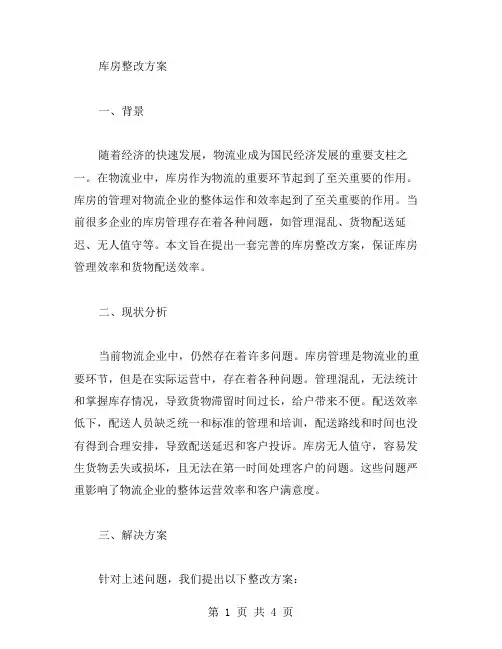 库房整改方案

一、背景

随着经济的快速发展，物流业成为国民经济发展的重要支柱之一。在物流业中，库房作为物流的重要环节起到了至关重要的作用。库房的管理对物流企业的整体运作和效率起到了至关重要的作用。当前很多企业的库房管理存在着各种问题，如管理混乱、货物配送延迟、无人值守等。本文旨在提出一套完善的库房整改方案，保证库房管理效率和货物配送效率。

二、现状分析

当前物流企业中，仍然存在着许多问题。库房管理是物流业的重要环节，但是在实际运营中，存在着各种问题。管理混乱，无法统计和掌握库存情况，导致货物滞留时间过长，给户带来不便。配送效率低下，配送人员缺乏统一和标准的管理和培训，配送路线和时间也没有得到合理安排，导致配送延迟和客户投诉。库房无人值守，容易发生货物丢失或损坏，且无法在第一时间处理客户的问题。这些问题严重影响了物流企业的整体运营效率和客户满意度。

三、解决方案

针对上述问题，我们提出以下整改方案：

第 1 页 共 4 页